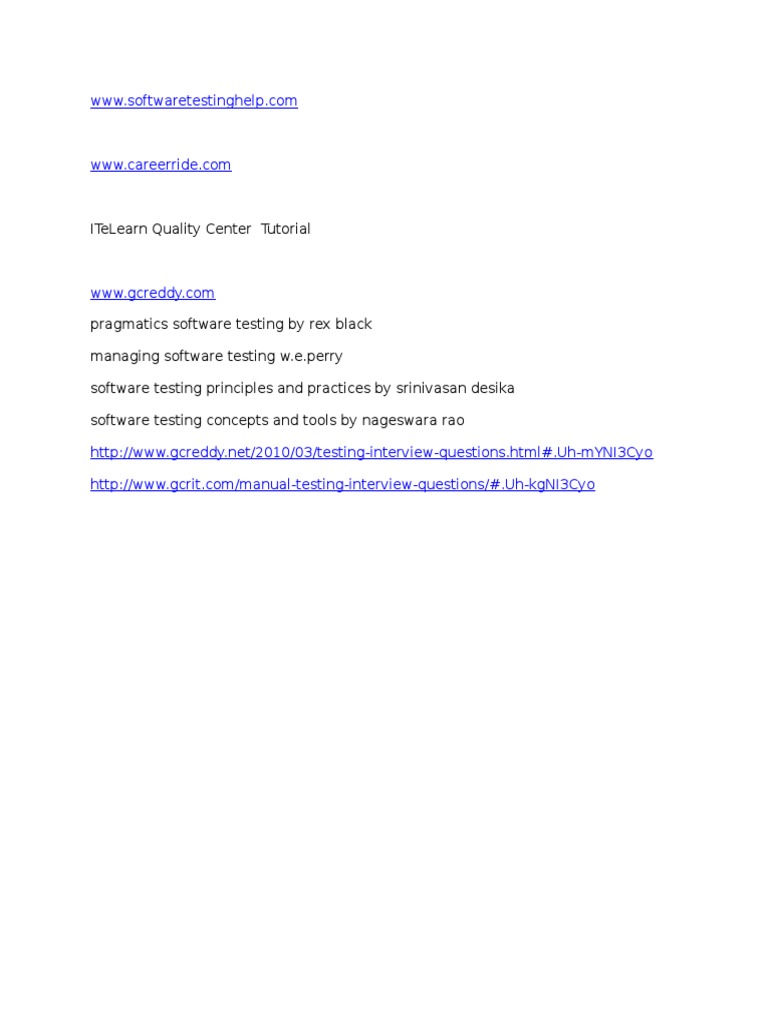 www.softwaretestinghelp.com

www.careerride.com

ITeLearn Quality Center Tutorial

www.gcreddy.com

pragmatics software testing by rex black

managing software testing w.e.perry

software testing principles and practices by srinivasan desika

software testing concepts and tools by nageswara rao

http://www.gcreddy.net/2010/03/testing-interview-questions.html#.Uh-mYNI3Cyo

http://www.gcrit.com/manual-testing-interview-questions/#.Uh-kgNI3Cyo